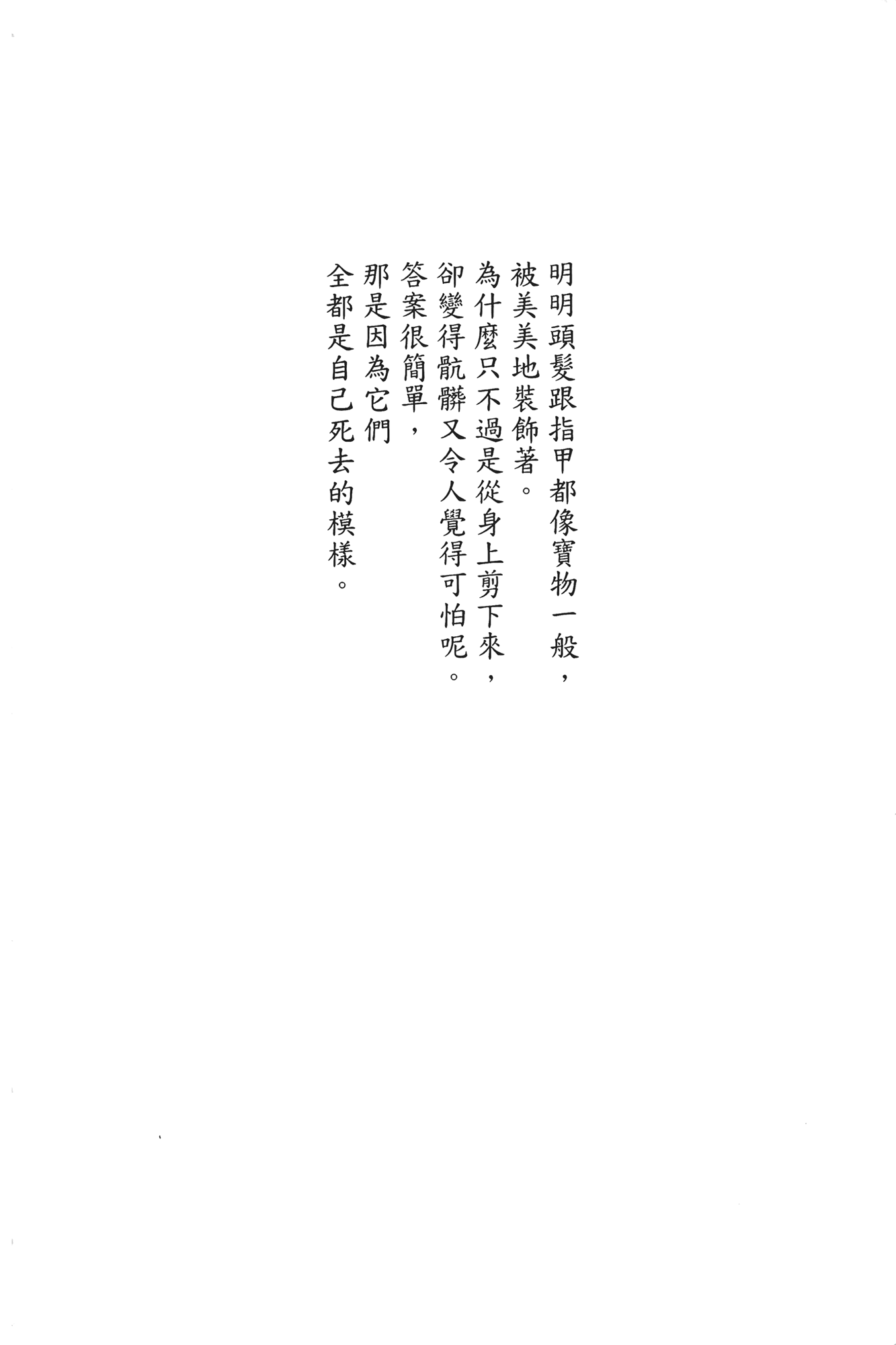 明明頭髮跟指甲都像寶物一般，
被美美地裝飾著。
為什麼只不過是從身上剪下來，
卻變得骯髒又令人覺得可怕呢。
答案很簡單，
那是因為它們
全都是自己死去的模樣。